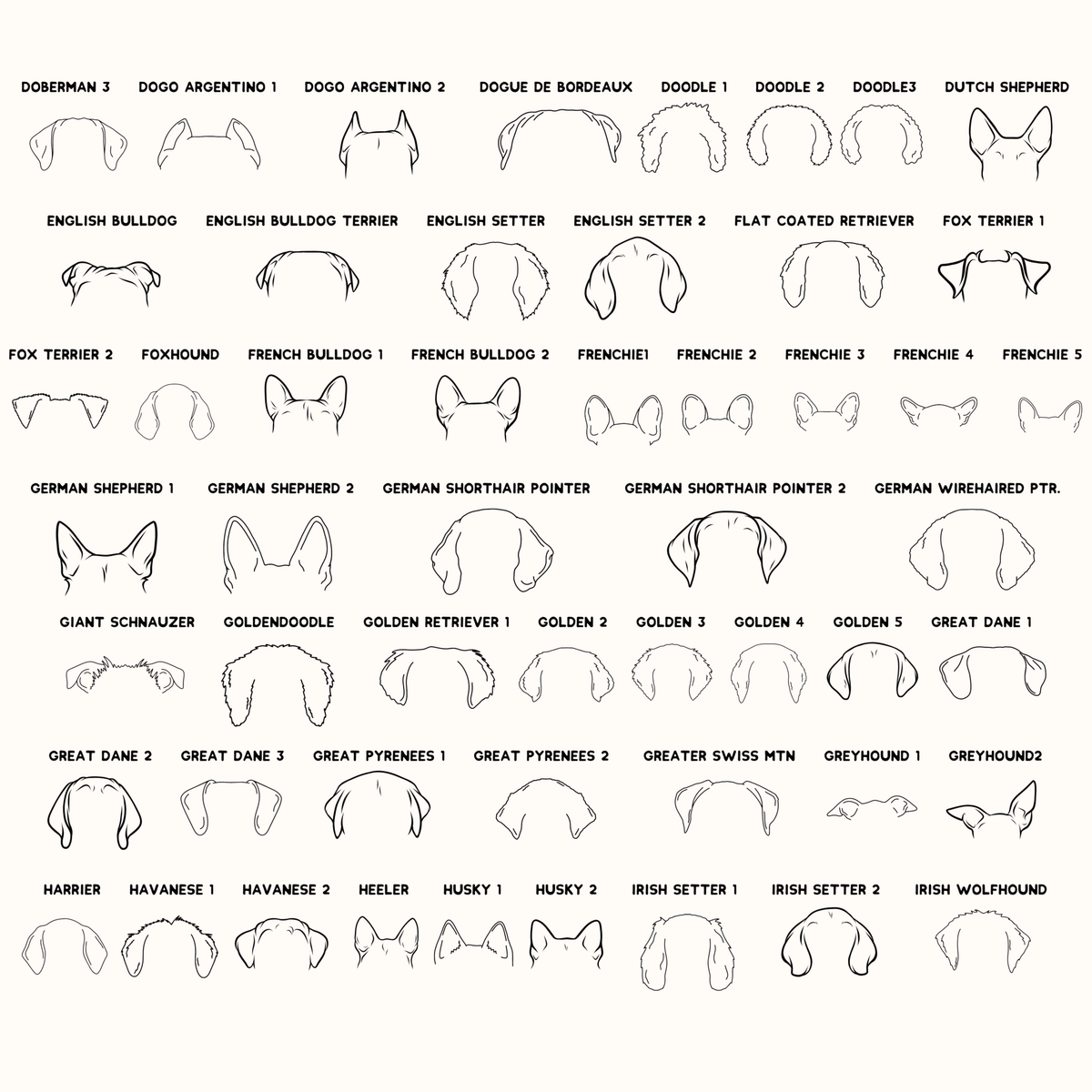 DOBERMAN 3 DOGO ARGENTINO 1 DOGO ARGENTINO 2 DOGUE DE BORDEAUX DOODLE 1 DOODLE 2 DOODLE3 DUTCH SHEPHERD

ENGLISH BULLDOG ENGLISH BULLDOG TERRIER ENGLISH SETTER ENGLISH SETTER 2 FLAT COATED RETRIEVER FOX TERRIER 1

FOX TERRIER 2 FOXHOUND FRENCH BULLDOG 1 FRENCH BULLDOG 2 FRENCHIE1 FRENCHIE 2 FRENCHIE 3 FRENCHIE 4 FRENCHIE 5

GERMAN SHEPHERD 1 GERMAN SHEPHERD 2 GERMAN SHORTHAIR POINTER GERMAN SHORTHAIR POINTER 2 GERMAN WIREHAIRED PTR.

GIANT SCHNAUZER GOLDENDOODLE GOLDEN RETRIEVER 1 GOLDEN 2 GOLDEN 3 GOLDEN 4 GOLDEN 5 GREAT DANE 1

GREAT DANE 2 GREAT DANE 3 GREAT PYRENEES 1 GREAT PYRENEES 2 GREATER SWISS MTN GREYHOUND 1 GREYHOUND2

HARRIER HAVANESE 1 HAVANESE 2 HEELER HUSKY 1 HUSKY 2 IRISH SETTER 1 IRISH SETTER 2 IRISH WOLFHOUND